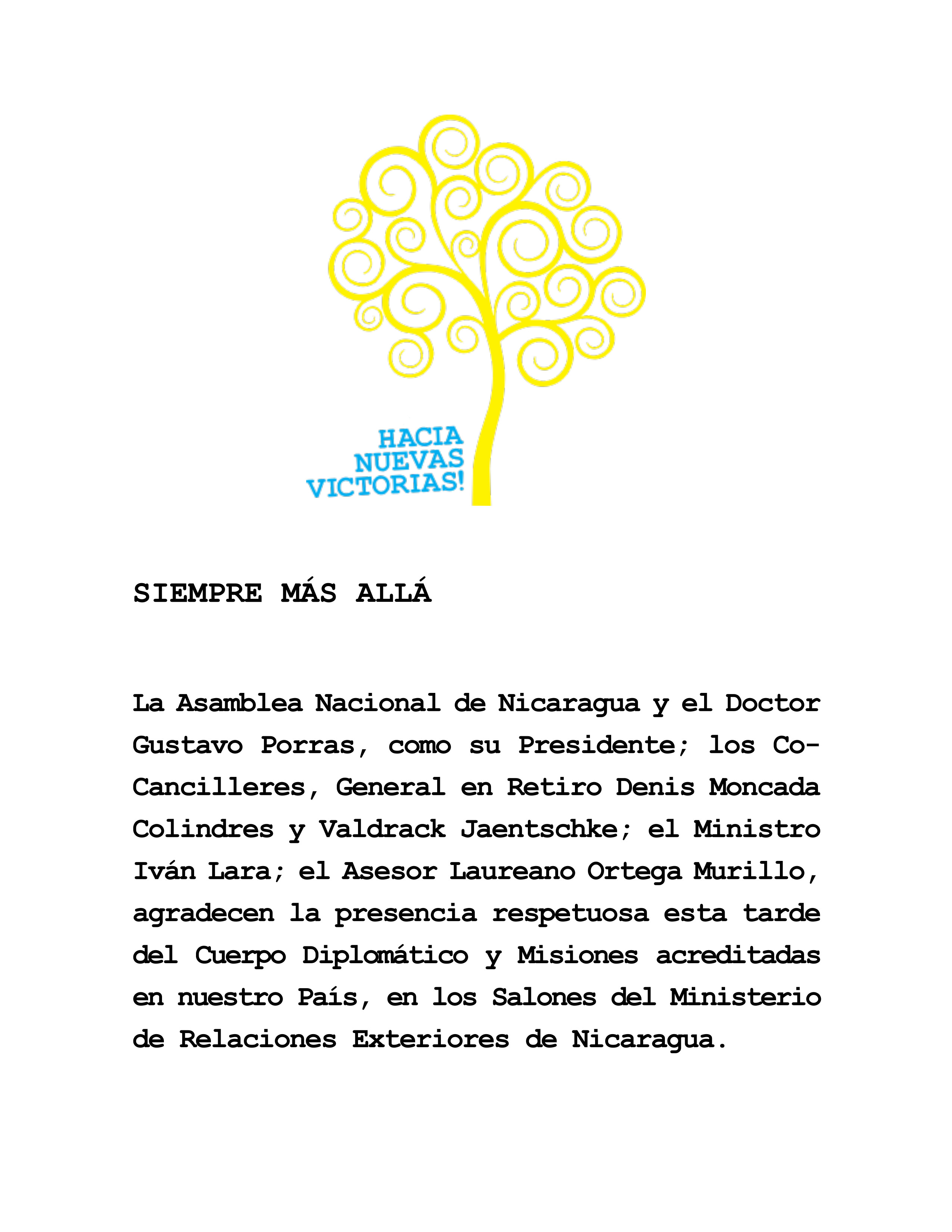 HACIA NUEVAS VICTORIAS!

SIEMPRE MÁS ALLÁ

La Asamblea Nacional de Nicaragua y el Doctor Gustavo Porras, como su Presidente; los Co-Cancilleres, General en Retiro Denis Moncada Colindres y Valdrack Jaentschke; el Ministro Iván Lara; el Asesor Laureano Ortega Murillo, agradecen la presencia respetuosa esta tarde del Cuerpo Diplomático y Misiones acreditadas en nuestro País, en los Salones del Ministerio de Relaciones Exteriores de Nicaragua.